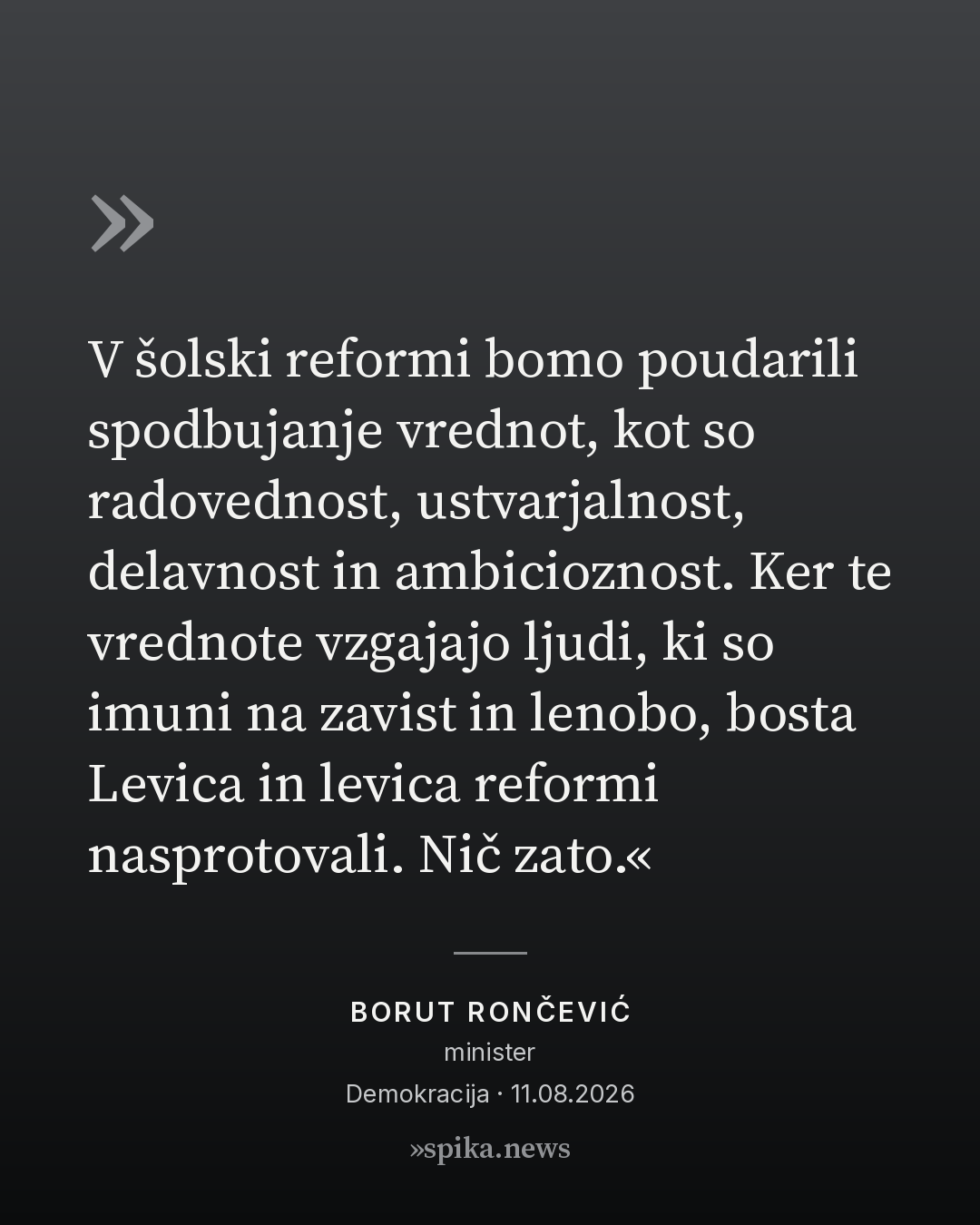 »

V šolski reformi bomo poudarili spodbujanje vrednot, kot so radovednost, ustvarjalnost, delavnost in ambicioznost. Ker te vrednote vzgajajo ljudi, ki so imuni na zavist in lenobo, bosta Levica in levica reformi nasprotovali. Nič zato.«

BORUT RONČEVIĆ
minister
Demokracija · 11.08.2026

»spika.news